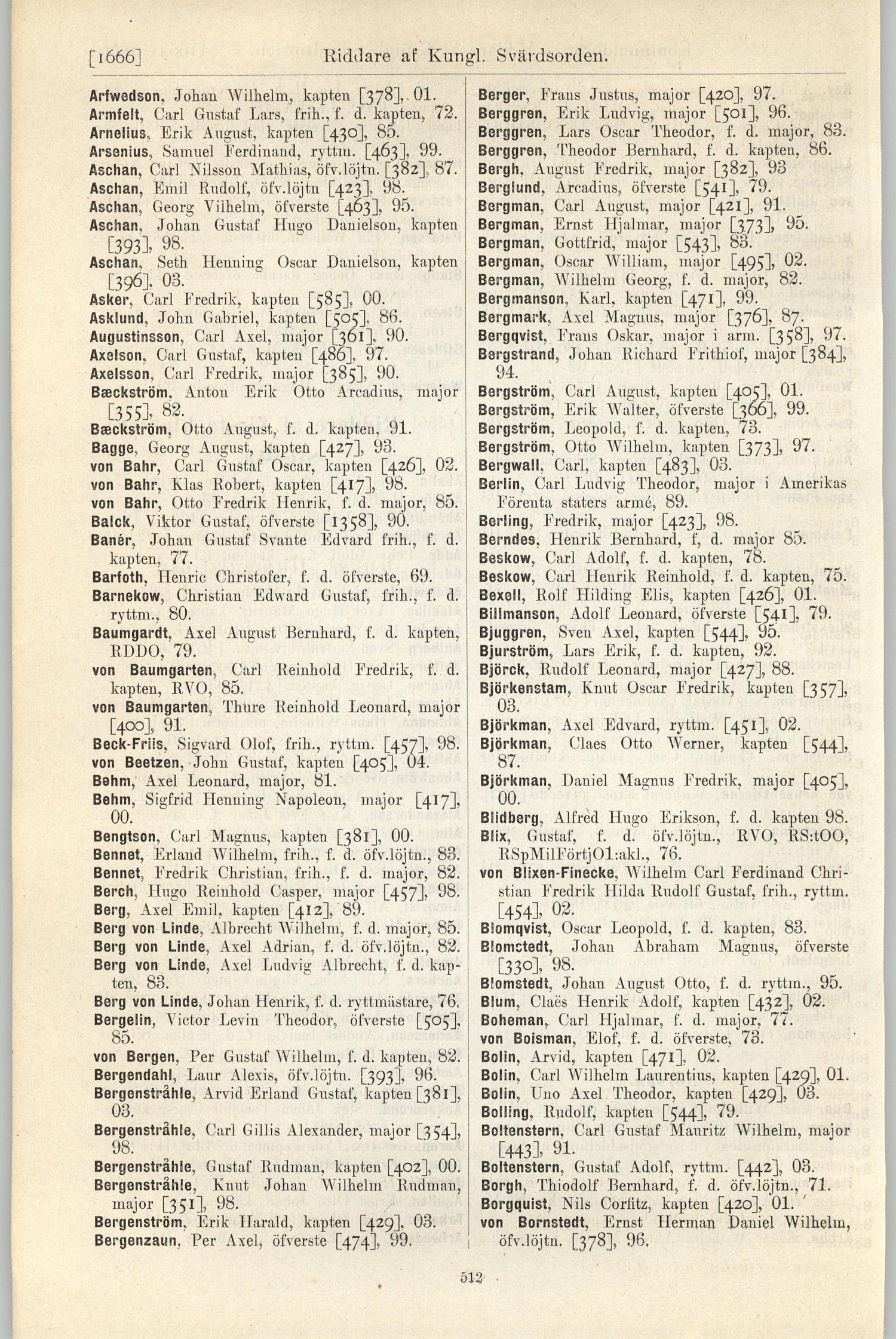 [1666] Riddare af Kungl. Svärdsorden.

Arfwedson, Johan Wilhelm, kapten [378], 01.
Armfelt, Carl Gustaf Lars, frih., f. d. kapten, 72.
Arnelius, Erik August, kapten [430], 85.
Arsenius, Samuel Ferdinand, ryttm. [463], 99.
Aschan, Carl Nilsson Mathias, öfv.löjtn. [382], 87.
Aschan, Emil Rudolf, öfv.löjtn [423], 98.
Aschan, Georg Vilhelm, öfverste [463], 95.
Aschan, Johan Gustaf Hugo Danielson, kapten [393], 98.
Aschan, Seth Henning Oscar Danielson, kapten [396], 03.
Asker, Carl Fredrik, kapten [585], 00.
Asklund, John Gabriel, kapten [505], 86.
Augustinsson, Carl Axel, major [361], 90.
Axelson, Carl Gustaf, kapten [486], 97.
Axelsson, Carl Fredrik, major [385], 90.
Bæckström, Anton Erik Otto Arcadius, major [355], 82.
Bæckström, Otto August, f. d. kapten, 91.
Bagge, Georg August, kapten [427], 93.
von Bahr, Carl Gustaf Oscar, kapten [426], 02.
von Bahr, Klas Robert, kapten [417], 98.
von Bahr, Otto Fredrik Henrik, f. d. major, 85.
Balck, Viktor Gustaf, öfverste [1358], 90.
Banér, Johan Gustaf Svante Edvard frih., f. d. kapten, 77.
Barfoth, Henric Christofer, f. d. öfverste, 69.
Barnekow, Christian Edward Gustaf, frih., f. d. ryttm., 80.
Baumgardt, Axel August Bernhard, f. d. kapten, RDDO, 79.
von Baumgarten, Carl Reinhold Fredrik, f. d. kapten, RVO, 85.
von Baumgarten, Thure Reinhold Leonard, major [400], 91.
Beck-Friis, Sigvard Olof, frih., ryttm. [457], 98.
von Beetzen, John Gustaf, kapten [405], 04.
Behm, Axel Leonard, major, 81.
Behm, Sigfrid Henning Napoleon, major [417], 00.
Bengtson, Carl Magnus, kapten [381], 00.
Bennet, Erland Wilhelm, frih., f. d. öfv.löjtn., 83.
Bennet, Fredrik Christian, frih., f. d. major, 82.
Berch, Hugo Reinhold Casper, major [457], 98.
Berg, Axel Emil, kapten [412], 89.
Berg von Linde, Albrecht Wilhelm, f. d. major, 85.
Berg von Linde, Axel Adrian, f. d. öfv.löjtn., 82.
Berg von Linde, Axel Ludvig Albrecht, f. d. kapten, 83.
Berg von Linde, Johan Henrik, f. d. ryttmästare, 76.
Bergelin, Victor Levin Theodor, öfverste [505], 85.
von Bergen, Per Gustaf Wilhelm, f. d. kapten, 82.
Bergendahl, Laur Alexis, öfv.löjtn. [393], 96.
Bergenstråhle, Arvid Erland Gustaf, kapten [381], 03.
Bergenstråhle, Carl Gillis Alexander, major [354], 98.
Bergenstråhle, Gustaf Rudman, kapten [402], 00.
Bergenstråhle, Knut Johan Wilhelm Rudman, major [351], 98.
Bergenström, Erik Harald, kapten [429], 03.
Bergenzaun, Per Axel, öfverste [474], 99.

Berger, Frans Justus, major [420], 97.
Berggren, Erik Ludvig, major [501], 96.
Berggren, Lars Oscar Theodor, f. d. major, 83.
Berggren, Theodor Bernhard, f. d. kapten, 86.
Bergh, August Fredrik, major [382], 93
Berglund, Arcadius, öfverste [541], 79.
Bergman, Carl August, major [421], 91.
Bergman, Ernst Hjalmar, major [373], 95.
Bergman, Gottfrid, major [543], 83.
Bergman, Oscar William, major [495], 02.
Bergman, Wilhelm Georg, f. d. major, 82.
Bergmanson, Karl, kapten [471], 99.
Bergmark, Axel Magnus, major [376], 87.
Bergqvist, Frans Oskar, major i arm. [358], 97.
Bergstrand, Johan Richard Frithiof, major [384], 94.
Bergström, Carl August, kapten [405], 01.
Bergström, Erik Walter, öfverste [366], 99.
Bergström, Leopold, f. d. kapten, 73.
Bergström, Otto Wilhelm, kapten [373], 97.
Bergwall, Carl, kapten [483], 03.
Berlin, Carl Ludvig Theodor, major i Amerikas Förenta staters armé, 89.
Berling, Fredrik, major [423], 98.
Berndes, Henrik Bernhard, f, d. major 85.
Beskow, Carl Adolf, f. d. kapten, 78.
Beskow, Carl Henrik Reinhold, f. d. kapten, 75.
Bexell, Rolf Hilding Elis, kapten [426], 01.
Billmanson, Adolf Leonard, öfverste [541], 79.
Bjuggren, Sven Axel, kapten [544], 95.
Bjurström, Lars Erik, f. d. kapten, 92.
Björck, Rudolf Leonard, major [427], 88.
Björkenstam, Knut Oscar Fredrik, kapten [357], 03.
Björkman, Axel Edvard, ryttm. [451], 02.
Björkman, Claes Otto Werner, kapten [544], 87.
Björkman, Daniel Magnus Fredrik, major [405], 00.
Blidberg, Alfred Hugo Erikson, f. d. kapten 98.
Blix, Gustaf, f. d. öfv.löjtn., RVO, RS:tOO, RSpMilFörtjO1:akl., 76.
von Blixen-Finecke, Wilhelm Carl Ferdinand Christian Fredrik Hilda Rudolf Gustaf, frih., ryttm. [454], 02.
Blomqvist, Oscar Leopold, f. d. kapten, 83.
Blomstedt, Johan Abraham Magnus, öfverste [330], 98.
Blomstedt, Johan August Otto, f. d. ryttm., 95.
Blum, Claës Henrik Adolf, kapten [432], 02.
Boheman, Carl Hjalmar, f. d. major, 77.
von Boisman, Elof, f. d. öfverste, 73.
Bolin, Arvid, kapten [471], 02.
Bolin, Carl Wilhelm Laurentius, kapten [429], 01.
Bolin, Uno Axel Theodor, kapten [429], 03.
Bolling, Rudolf, kapten [544], 79.
Boltenstern, Carl Gustaf Mauritz Wilhelm, major [443], 91.
Boltenstern, Gustaf Adolf, ryttm. [442], 03.
Borgh, Thiodolf Bernhard, f. d. öfv.löjtn., 71.
Borgquist, Nils Corfitz, kapten [420], 01.
von Bornstedt, Ernst Herman Daniel Wilhelm, öfv.löjtn. [378], 96.

512